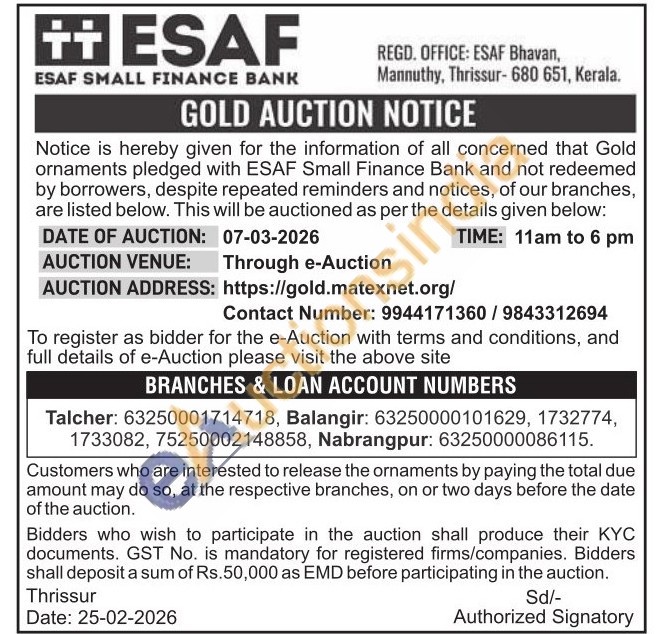 ESAF
ESAF SMALL FINANCE BANK

REGD. OFFICE: ESAF Bhavan, Mannuthy, Thrissur- 680 651, Kerala.

GOLD AUCTION NOTICE

Notice is hereby given for the information of all concerned that Gold ornaments pledged with ESAF Small Finance Bank and not redeemed by borrowers, despite repeated reminders and notices, of our branches, are listed below. This will be auctioned as per the details given below:

DATE OF AUCTION: 07-03-2026 TIME: 11am to 6 pm
AUCTION VENUE: Through e-Auction
AUCTION ADDRESS: https://gold.matexnet.org/
Contact Number: 9944171360 / 9843312694

To register as bidder for the e-Auction with terms and conditions, and full details of e-Auction please visit the above site

BRANCHES & LOAN ACCOUNT NUMBERS

Talcher: 63250001714718, Balangir: 63250000101629, 1732774, 1733082, 75250002148858, Nabrangpur: 63250000086115.

Customers who are interested to release the ornaments by paying the total due amount may do so, at the respective branches, on or two days before the date of the auction.

Bidders who wish to participate in the auction shall produce their KYC documents. GST No. is mandatory for registered firms/companies. Bidders shall deposit a sum of Rs.50,000 as EMD before participating in the auction.

Thrissur
Date: 25-02-2026

Sd/-
Authorized Signatory

eauctionsindia